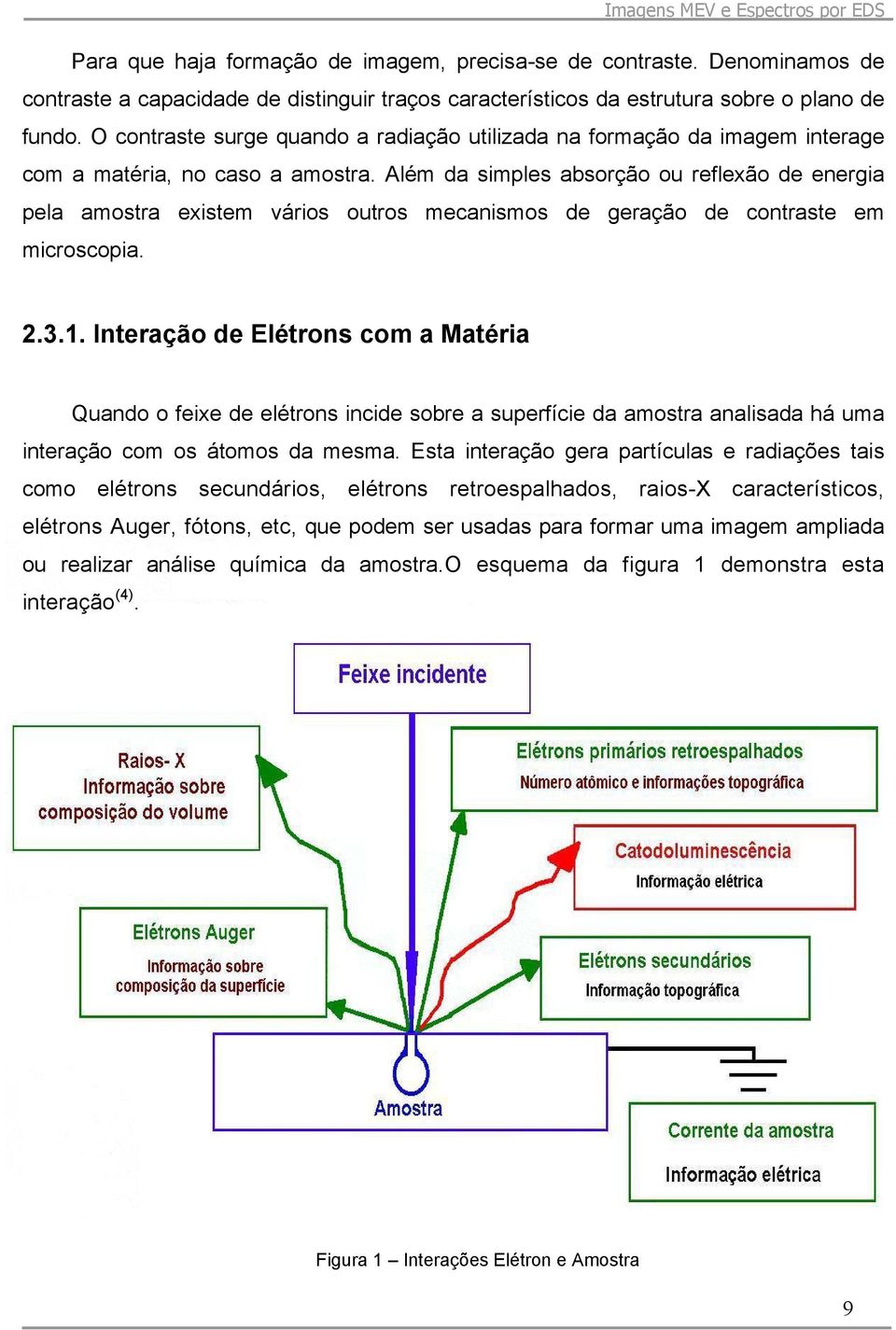 Imagens MEV e Espectros por EDS

Para que haja formação de imagem, precisa-se de contraste. Denominamos de contraste a capacidade de distinguir traços característicos da estrutura sobre o plano de fundo. O contraste surge quando a radiação utilizada na formação da imagem interage com a matéria, no caso a amostra. Além da simples absorção ou reflexão de energia pela amostra existem vários outros mecanismos de geração de contraste em microscopia.

2.3.1. Interação de Elétrons com a Matéria

Quando o feixe de elétrons incide sobre a superfície da amostra analisada há uma interação com os átomos da mesma. Esta interação gera partículas e radiações tais como elétrons secundários, elétrons retroespalhados, raios-X característicos, elétrons Auger, fótons, etc, que podem ser usadas para formar uma imagem ampliada ou realizar análise química da amostra.O esquema da figura 1 demonstra esta interação$^{(4)}$.

Feixe incidente

Raios- X
Informação sobre composição do volume

Elétrons primários retroespalhados
Número atômico e informações topográfica

Catodoluminescência
Informação elétrica

Elétrons Auger
Informação sobre composição da superfície

Elétrons secundários
Informação topográfica

Amostra

Corrente da amostra
Informação elétrica

Figura 1 – Interações Elétron e Amostra

9